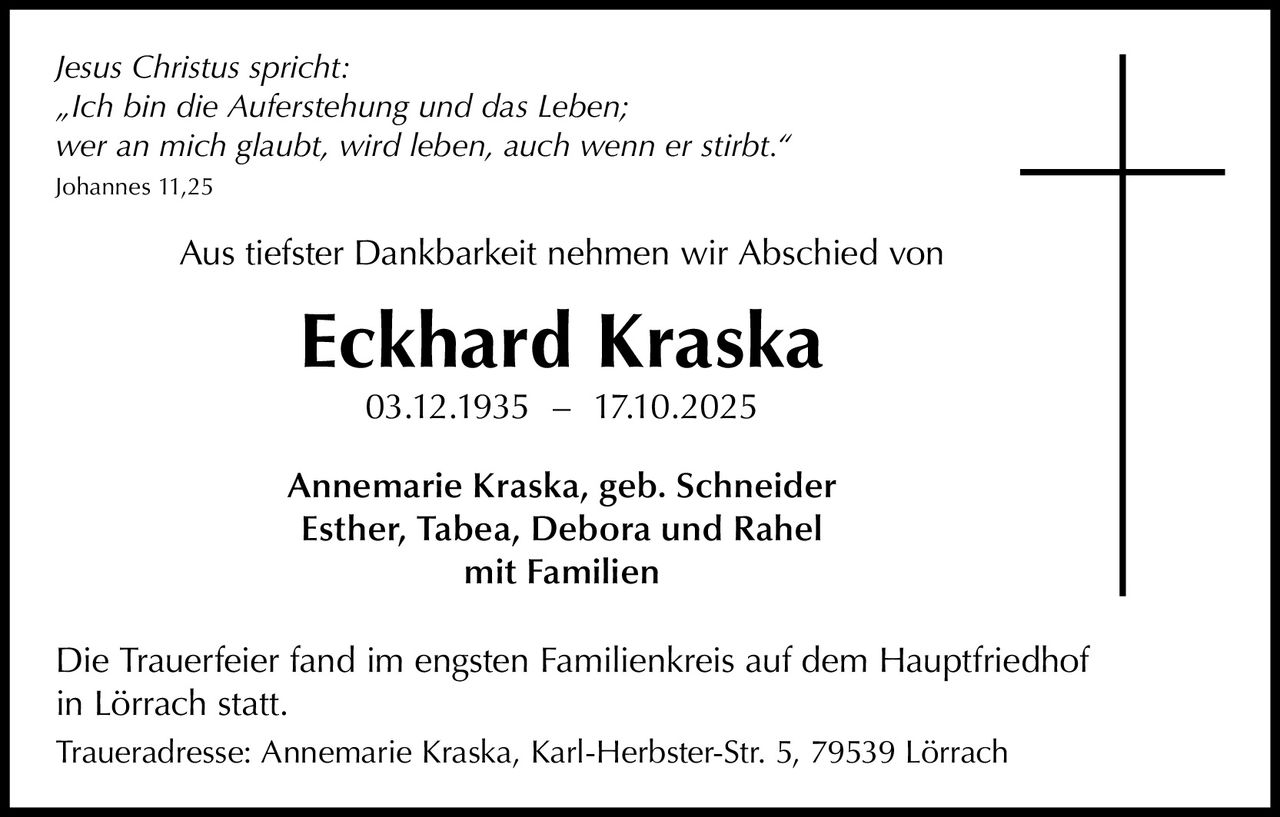 Jesus Christus spricht:
„Ich bin die Auferstehung und das Leben;
wer an mich glaubt, wird leben, auch wenn er stirbt.“
Johannes 11,25

Aus tiefster Dankbarkeit nehmen wir Abschied von

Eckhard Kraska

03.12.1935 – 17.10.2025

Annemarie Kraska, geb. Schneider
Esther, Tabea, Debora und Rahel
mit Familien

Die Trauerfeier fand im engsten Familienkreis auf dem Hauptfriedhof in Lörrach statt.

Traueradresse: Annemarie Kraska, Karl-Herbster-Str. 5, 79539 Lörrach